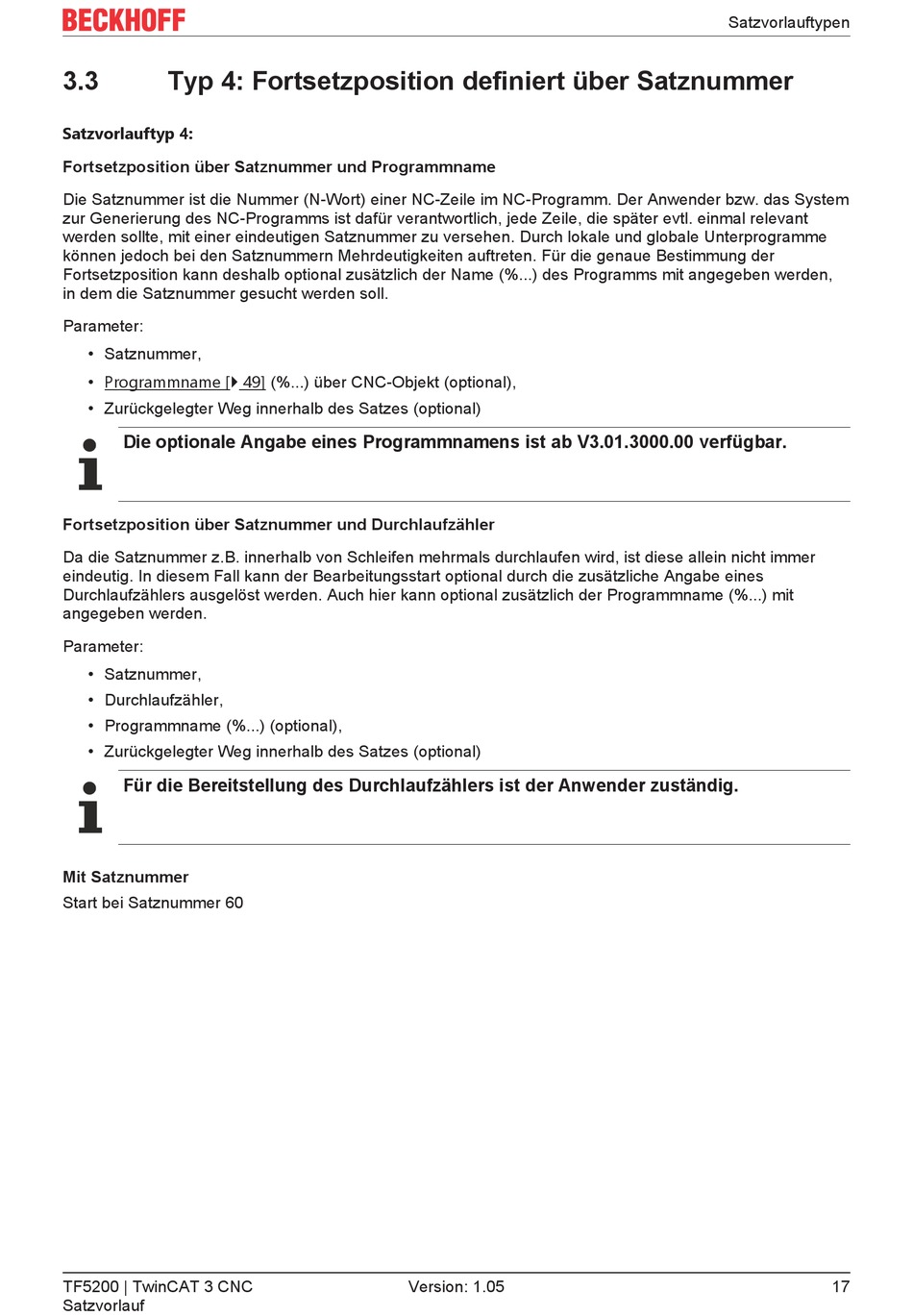 BECKHOFF

Satzvorlauftypen

3.3 Typ 4: Fortsetzposition definiert über Satznummer

Satzvorlauftyp 4:

Fortsetzposition über Satznummer und Programmname

Die Satznummer ist die Nummer (N-Wort) einer NC-Zeile im NC-Programm. Der Anwender bzw. das System zur Generierung des NC-Programms ist dafür verantwortlich, jede Zeile, die später evtl. einmal relevant werden sollte, mit einer eindeutigen Satznummer zu versehen. Durch lokale und globale Unterprogramme können jedoch bei den Satznummern Mehrdeutigkeiten auftreten. Für die genaue Bestimmung der Fortsetzposition kann deshalb optional zusätzlich der Name (%...) des Programms mit angegeben werden, in dem die Satznummer gesucht werden soll.

Parameter:

• Satznummer,
• Programmname [▶ 49] (%...) über CNC-Objekt (optional),
• Zurückgelegter Weg innerhalb des Satzes (optional)

Die optionale Angabe eines Programmnamens ist ab V3.01.3000.00 verfügbar.

Fortsetzposition über Satznummer und Durchlaufzähler

Da die Satznummer z.B. innerhalb von Schleifen mehrmals durchlaufen wird, ist diese allein nicht immer eindeutig. In diesem Fall kann der Bearbeitungsstart optional durch die zusätzliche Angabe eines Durchlaufzählers ausgelöst werden. Auch hier kann optional zusätzlich der Programmname (%...) mit angegeben werden.

Parameter:

• Satznummer,
• Durchlaufzähler,
• Programmname (%...) (optional),
• Zurückgelegter Weg innerhalb des Satzes (optional)

Für die Bereitstellung des Durchlaufzählers ist der Anwender zuständig.

Mit Satznummer
Start bei Satznummer 60

TF5200 | TwinCAT 3 CNC
Satzvorlauf

Version: 1.05

17